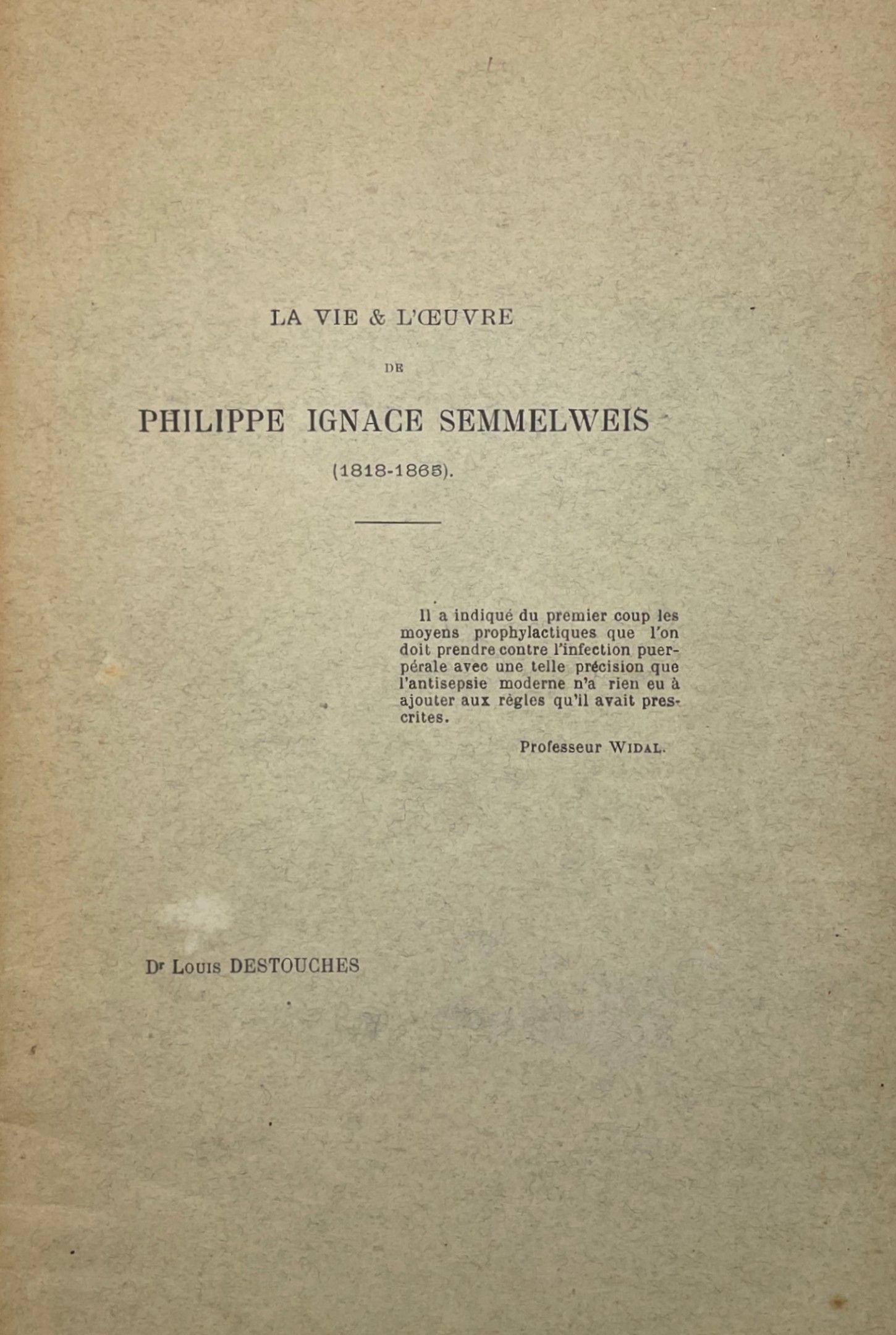 LA VIE & L'ŒUVRE

DE

PHILIPPE IGNACE SEMMELWEIS

(1818-1865).

Il a indiqué du premier coup les moyens prophylactiques que l'on doit prendre contre l'infection puerpérale avec une telle précision que l'antisepsie moderne n'a rien eu à ajouter aux règles qu'il avait prescrites.

Professeur WIDAL.

Dr Louis DESTOUCHES